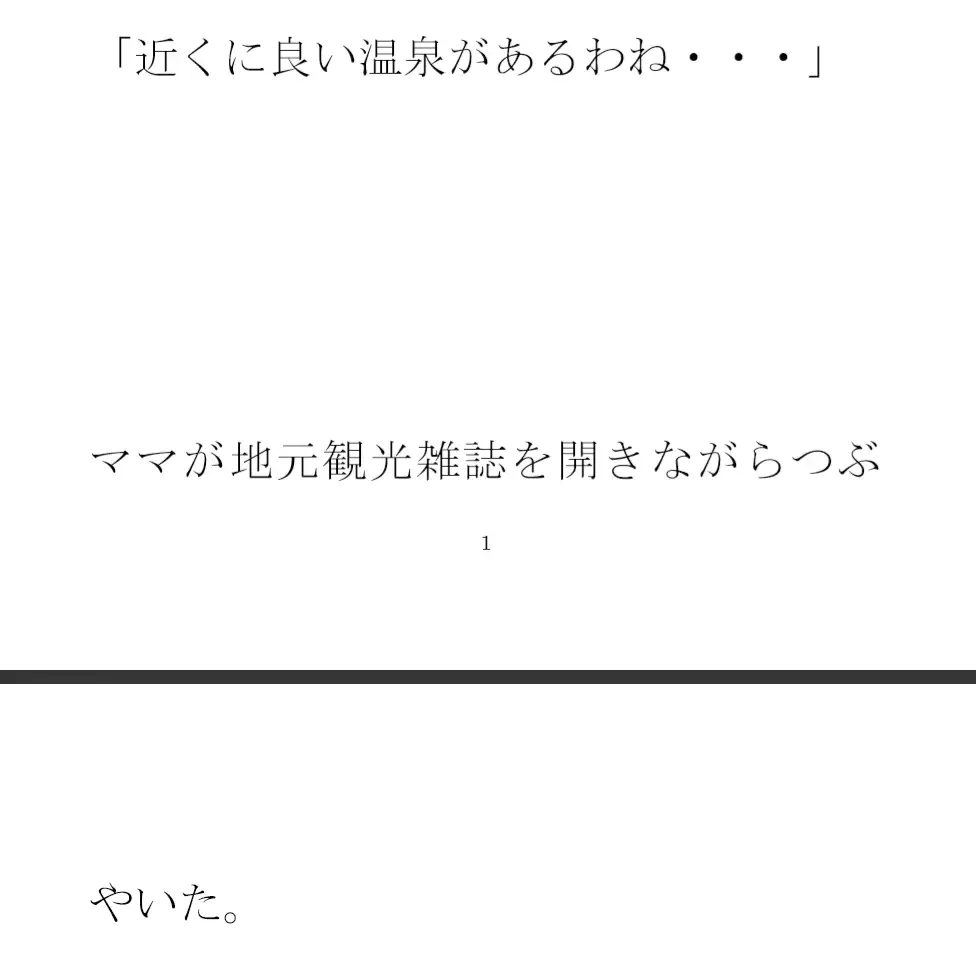 「近くに良い温泉があるわね・・・」

ママが地元観光雑誌を開きながらつぶ

1

やいた。